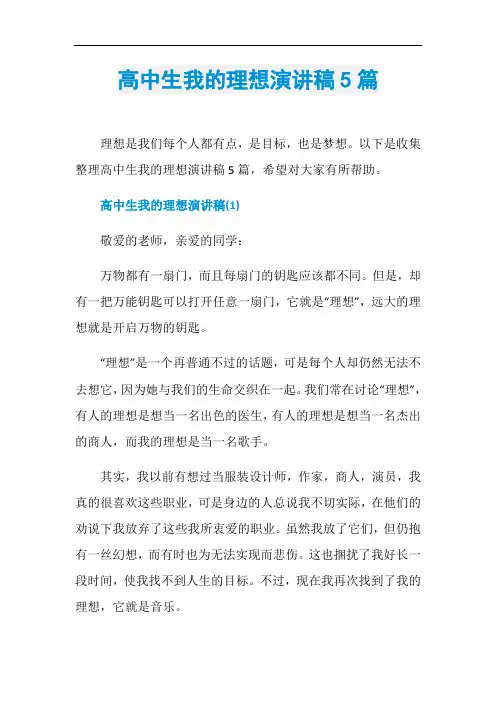 高中生我的理想演讲稿5篇

理想是我们每个人都有点，是目标，也是梦想。以下是收集整理高中生我的理想演讲稿5篇，希望对大家有所帮助。

高中生我的理想演讲稿(1)

敬爱的老师，亲爱的同学：

万物都有一扇门，而且每扇门的钥匙应该都不同。但是，却有一把万能钥匙可以打开任意一扇门，它就是“理想”，远大的理想就是开启万物的钥匙。

“理想”是一个再普通不过的话题，可是每个人却仍然无法不去想它，因为她与我们的生命交织在一起。我们常在讨论“理想”，有人的理想是想当一名出色的医生，有人的理想是想当一名杰出的商人，而我的理想是当一名歌手。

其实，我以前有想过当服装设计师，作家，商人，演员，我真的很喜欢这些职业，可是身边的人总说我不切实际，在他们的劝说下我放弃了这些我所衷爱的职业。虽然我放了它们，但仍抱有一丝幻想，而有时也为无法实现而悲伤。这也捆扰了我好长一段时间，使我找不到人生的目标。不过，现在我再次找到了我的理想，它就是音乐。